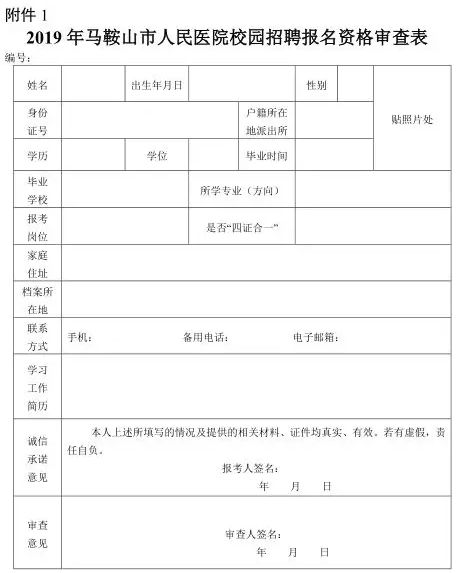 附件 1

2019 年马鞍山市人民医院校园招聘报名资格审查表

编号：

| 姓名 | | 出生年月日 | | 性别 | | 贴照片处 |
|---|---|---|---|---|---|---|
| 身份证号 | | | 户籍所在地派出所 | | | |
| 学历 | | 学位 | | 毕业时间 | | |
| 毕业学校 | | 所学专业（方向） | | | | |
| 报考岗位 | | 是否“四证合一” | | | | |
| 家庭住址 | | | | | | |
| 档案所在地 | | | | | | |
| 联系方式 | 手机： 备用电话： 电子邮箱： | | | | | |
| 学习工作简历 | | | | | | |
| 诚信承诺意见 | 本人上述所填写的情况及提供的相关材料、证件均真实、有效。若有虚假，责任自负。 报考人签名： 年 月 日 | | | | | |
| 审查意见 | 审查人签名： 年 月 日 | | | | | |